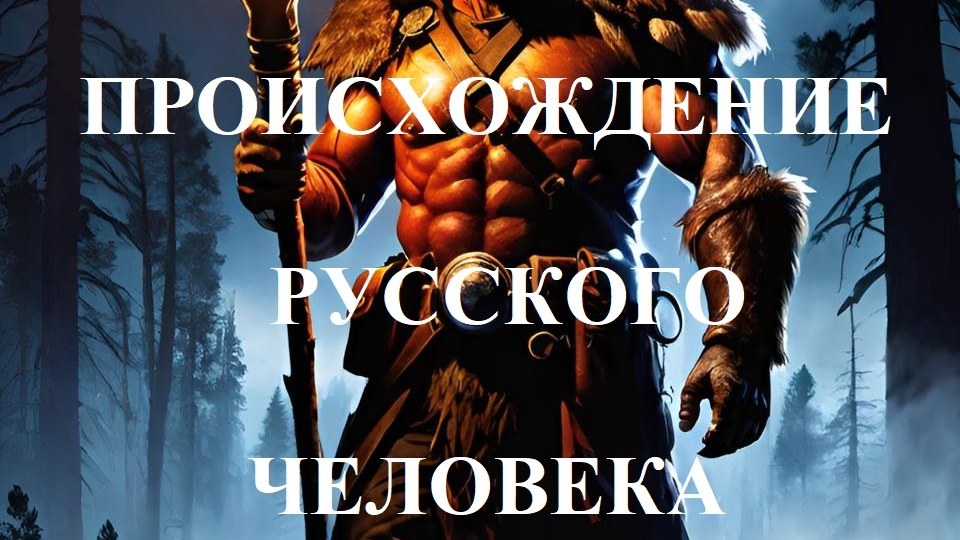 ПРОИСХОЖДЕНИЕ

РУССКОГО

ЧЕЛОВЕКА